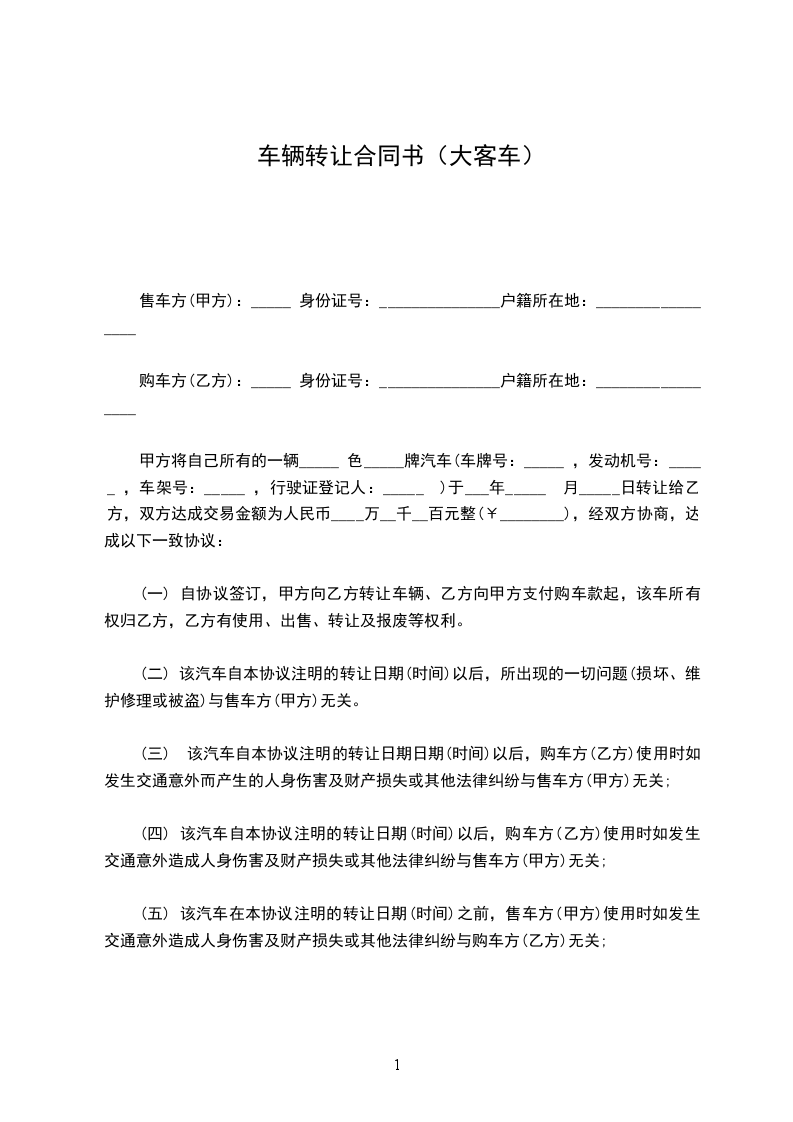 车辆转让合同书（大客车）

售车方(甲方)：_____ 身份证号：_______________户籍所在地：_________________

购车方(乙方)：_____ 身份证号：_______________户籍所在地：_________________

甲方将自己所有的一辆_____ 色_____牌汽车(车牌号：_____ ，发动机号：_____ ，车架号：_____ ，行驶证登记人：_____ )于___年_____ 月_____日转让给乙方，双方达成交易金额为人民币____万__千__百元整(￥________)，经双方协商，达成以下一致协议：

(一) 自协议签订，甲方向乙方转让车辆、乙方向甲方支付购车款起，该车所有权归乙方，乙方有使用、出售、转让及报废等权利。

(二) 该汽车自本协议注明的转让日期(时间)以后，所出现的一切问题(损坏、维护修理或被盗)与售车方(甲方)无关。

(三) 该汽车自本协议注明的转让日期日期(时间)以后，购车方(乙方)使用时如发生交通意外而产生的人身伤害及财产损失或其他法律纠纷与售车方(甲方)无关;

(四) 该汽车自本协议注明的转让日期(时间)以后，购车方(乙方)使用时如发生交通意外造成人身伤害及财产损失或其他法律纠纷与售车方(甲方)无关;

(五) 该汽车在本协议注明的转让日期(时间)之前，售车方(甲方)使用时如发生交通意外造成人身伤害及财产损失或其他法律纠纷与购车方(乙方)无关;

1